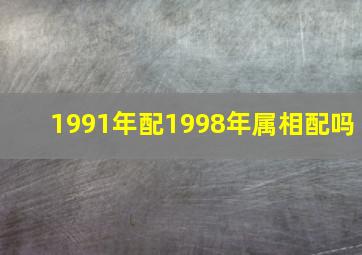 1991年配1998年属相配吗